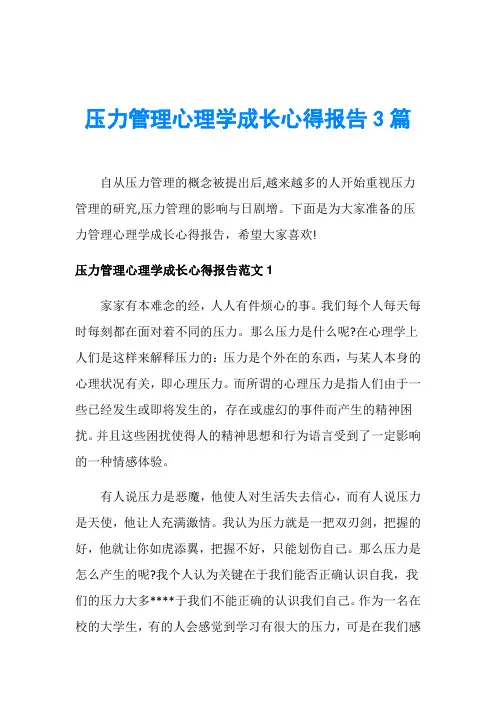 压力管理心理学成长心得报告 3 篇

自从压力管理的概念被提出后,越来越多的人开始重视压力管理的研究,压力管理的影响与日剧增。下面是为大家准备的压力管理心理学成长心得报告，希望大家喜欢!

压力管理心理学成长心得报告范文 1

家家有本难念的经，人人有件烦心的事。我们每个人每天每时每刻都在面对着不同的压力。那么压力是什么呢?在心理学上人们是这样来解释压力的：压力是个外在的东西，与某人本身的心理状况有关，即心理压力。而所谓的心理压力是指人们由于一些已经发生或即将发生的，存在或虚幻的事件而产生的精神困扰。并且这些困扰使得人的精神思想和行为语言受到了一定影响的一种情感体验。

有人说压力是恶魔，他使人对生活失去信心，而有人说压力是天使，他让人充满激情。我认为压力就是一把双刃剑，把握的好，他就让你如虎添翼，把握不好，只能划伤自己。那么压力是怎么产生的呢?我个人认为关键在于我们能否正确认识自我，我们的压力大多****于我们不能正确的认识我们自己。作为一名在校的大学生，有的人会感觉到学习有很大的压力，可是在我们感